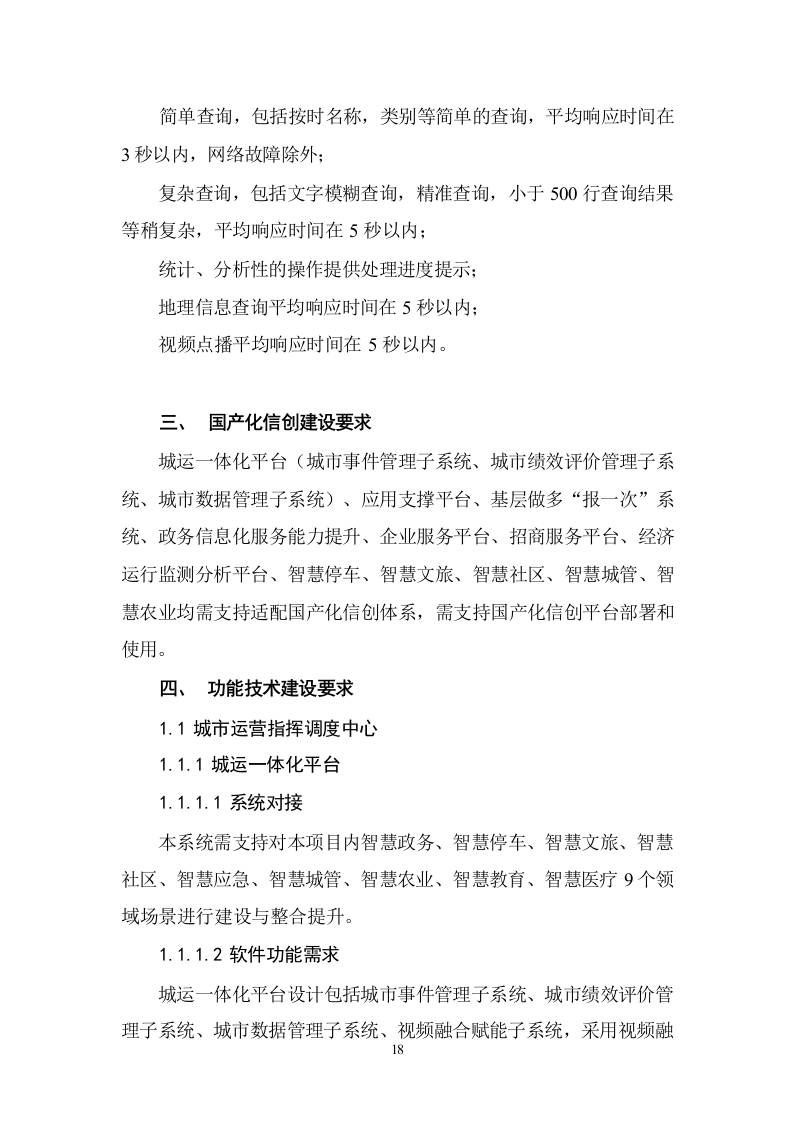 简单查询，包括按时名称，类别等简单的查询，平均响应时间在 3 秒以内，网络故障除外；

复杂查询，包括文字模糊查询，精准查询，小于 500 行查询结果等稍复杂，平均响应时间在 5 秒以内；

统计、分析性的操作提供处理进度提示；

地理信息查询平均响应时间在 5 秒以内；

视频点播平均响应时间在 5 秒以内。

三、 国产化信创建设要求

城运一体化平台（城市事件管理子系统、城市绩效评价管理子系统、城市数据管理子系统）、应用支撑平台、基层做多“报一次”系统、政务信息化服务能力提升、企业服务平台、招商服务平台、经济运行监测分析平台、智慧停车、智慧文旅、智慧社区、智慧城管、智慧农业均需支持适配国产化信创体系，需支持国产化信创平台部署和使用。

四、 功能技术建设要求

1.1 城市运营指挥调度中心

1.1.1 城运一体化平台

1.1.1.1 系统对接

本系统需支持对本项目内智慧政务、智慧停车、智慧文旅、智慧社区、智慧应急、智慧城管、智慧农业、智慧教育、智慧医疗 9 个领域场景进行建设与整合提升。

1.1.1.2 软件功能需求

城运一体化平台设计包括城市事件管理子系统、城市绩效评价管理子系统、城市数据管理子系统、视频融合赋能子系统，采用视频融

18